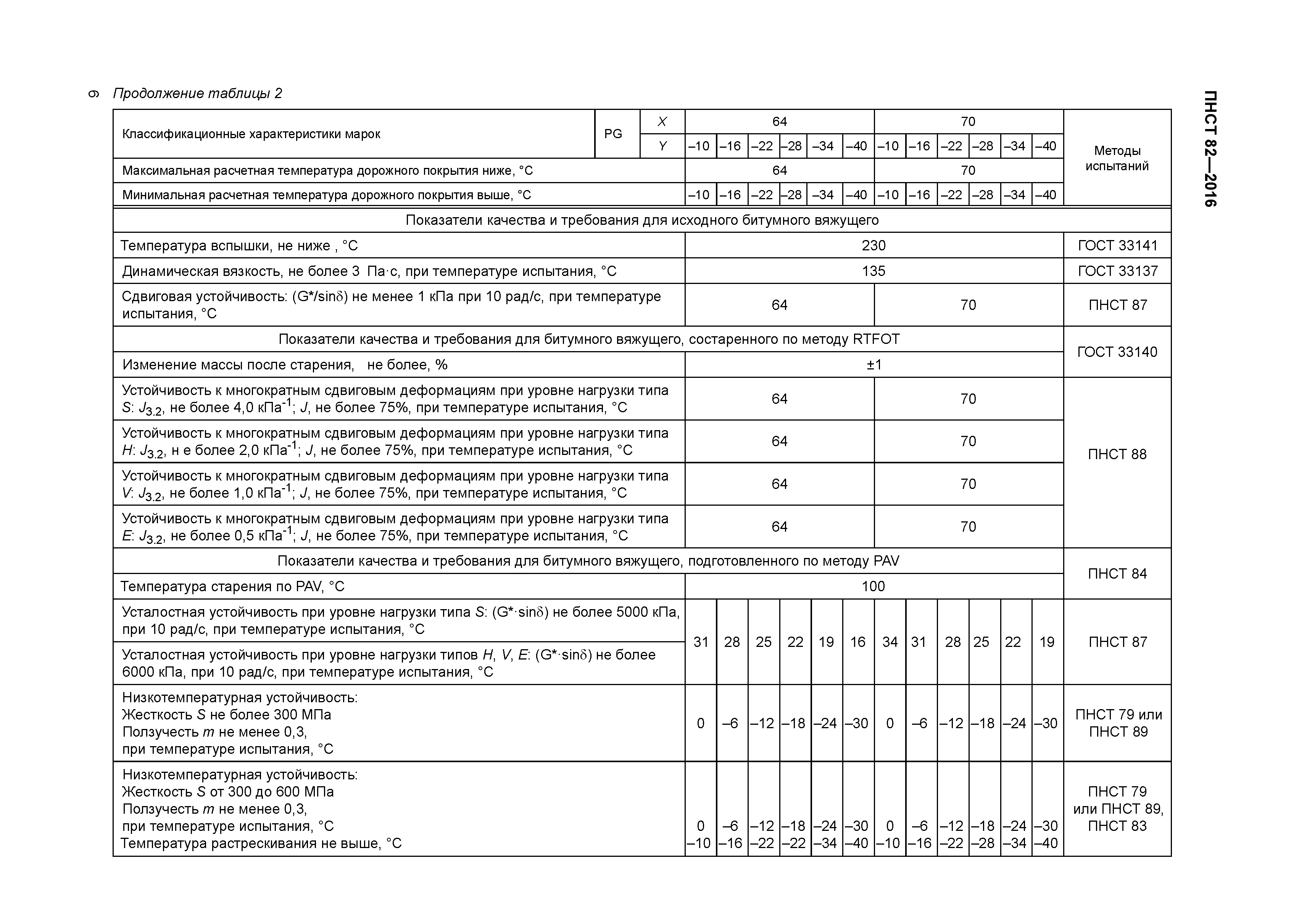 6 Продолжение таблицы 2

ПНСТ 82—2016

| Классификационные характеристики марок | PG | X | 64 | | | | | | 70 | | | | | | Методы испытаний |
|---|---|---|---|---|---|---|---|---|---|---|---|---|---|---|---|
| | | Y | –10 | –16 | –22 | –28 | –34 | –40 | –10 | –16 | –22 | –28 | –34 | –40 | |
| Максимальная расчетная температура дорожного покрытия ниже, °С | | | 64 | | | | | | 70 | | | | | | |
| Минимальная расчетная температура дорожного покрытия выше, °С | | | –10 | –16 | –22 | –28 | –34 | –40 | –10 | –16 | –22 | –28 | –34 | –40 | |
| Показатели качества и требования для исходного битумного вяжущего | | | | | | | | | | | | | | | |
| Температура вспышки, не ниже , °С | | | 230 | | | | | | | | | | | | ГОСТ 33141 |
| Динамическая вязкость, не более 3 Па·с, при температуре испытания, °С | | | 135 | | | | | | | | | | | | ГОСТ 33137 |
| Сдвиговая устойчивость: (G*/sinδ) не менее 1 кПа при 10 рад/с, при температуре испытания, °С | | | 64 | | | | | | 70 | | | | | | ПНСТ 87 |
| Показатели качества и требования для битумного вяжущего, состаренного по методу RTFOT | | | | | | | | | | | | | | | ГОСТ 33140 |
| Изменение массы после старения, не более, % | | | ±1 | | | | | | | | | | | | |
| Устойчивость к многократным сдвиговым деформациям при уровне нагрузки типа S: $J_{3.2}$, не более 4,0 кПа$^{-1}$; J, не более 75%, при температуре испытания, °С | | | 64 | | | | | | 70 | | | | | | ПНСТ 88 |
| Устойчивость к многократным сдвиговым деформациям при уровне нагрузки типа H: $J_{3.2}$, н е более 2,0 кПа$^{-1}$; J, не более 75%, при температуре испытания, °С | | | 64 | | | | | | 70 | | | | | | |
| Устойчивость к многократным сдвиговым деформациям при уровне нагрузки типа V: $J_{3.2}$, не более 1,0 кПа$^{-1}$; J, не более 75%, при температуре испытания, °С | | | 64 | | | | | | 70 | | | | | | |
| Устойчивость к многократным сдвиговым деформациям при уровне нагрузки типа E: $J_{3.2}$, не более 0,5 кПа$^{-1}$; J, не более 75%, при температуре испытания, °С | | | 64 | | | | | | 70 | | | | | | |
| Показатели качества и требования для битумного вяжущего, подготовленного по методу PAV | | | | | | | | | | | | | | | ПНСТ 84 |
| Температура старения по PAV, °С | | | 100 | | | | | | | | | | | | |
| Усталостная устойчивость при уровне нагрузки типа S: (G*·sinδ) не более 5000 кПа, при 10 рад/с, при температуре испытания, °С | | | 31 | 28 | 25 | 22 | 19 | 16 | 34 | 31 | 28 | 25 | 22 | 19 | ПНСТ 87 |
| Усталостная устойчивость при уровне нагрузки типов H, V, E: (G*·sinδ) не более 6000 кПа, при 10 рад/с, при температуре испытания, °С | | | | | | | | | | | | | | | |
| Низкотемпературная устойчивость: Жесткость S не более 300 МПа Ползучесть m не менее 0,3, при температуре испытания, °С | | | 0 | –6 | –12 | –18 | –24 | –30 | 0 | –6 | –12 | –18 | –24 | –30 | ПНСТ 79 или ПНСТ 89 |
| Низкотемпературная устойчивость: Жесткость S от 300 до 600 МПа Ползучесть m не менее 0,3, при температуре испытания, °С Температура растрескивания не выше, °С | | | 0 –10 | –6 –16 | –12 –22 | –18 –22 | –24 –34 | –30 –40 | 0 –10 | –6 –16 | –12 –22 | –18 –28 | –24 –34 | –30 –40 | ПНСТ 79 или ПНСТ 89, ПНСТ 83 |